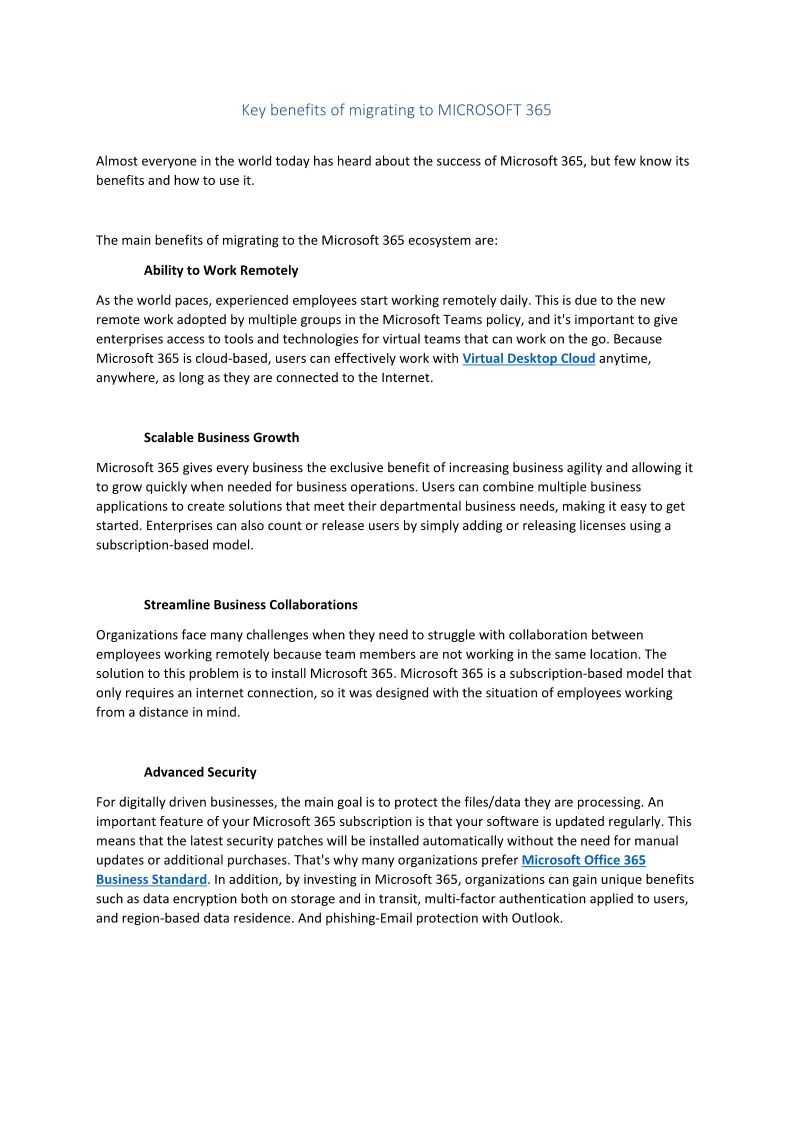 Key benefits of migrating to MICROSOFT 365

Almost everyone in the world today has heard about the success of Microsoft 365, but few know its benefits and how to use it.

The main benefits of migrating to the Microsoft 365 ecosystem are:

Ability to Work Remotely

As the world paces, experienced employees start working remotely daily. This is due to the new remote work adopted by multiple groups in the Microsoft Teams policy, and it's important to give enterprises access to tools and technologies for virtual teams that can work on the go. Because Microsoft 365 is cloud-based, users can effectively work with Virtual Desktop Cloud anytime, anywhere, as long as they are connected to the Internet.

Scalable Business Growth

Microsoft 365 gives every business the exclusive benefit of increasing business agility and allowing it to grow quickly when needed for business operations. Users can combine multiple business applications to create solutions that meet their departmental business needs, making it easy to get started. Enterprises can also count or release users by simply adding or releasing licenses using a subscription-based model.

Streamline Business Collaborations

Organizations face many challenges when they need to struggle with collaboration between employees working remotely because team members are not working in the same location. The solution to this problem is to install Microsoft 365. Microsoft 365 is a subscription-based model that only requires an internet connection, so it was designed with the situation of employees working from a distance in mind.

Advanced Security

For digitally driven businesses, the main goal is to protect the files/data they are processing. An important feature of your Microsoft 365 subscription is that your software is updated regularly. This means that the latest security patches will be installed automatically without the need for manual updates or additional purchases. That's why many organizations prefer Microsoft Office 365 Business Standard. In addition, by investing in Microsoft 365, organizations can gain unique benefits such as data encryption both on storage and in transit, multi-factor authentication applied to users, and region-based data residence. And phishing-Email protection with Outlook.